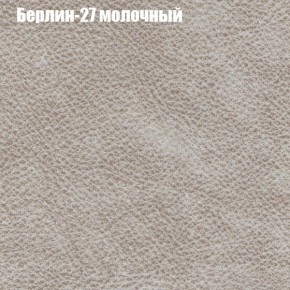 Берлин-27 молочный